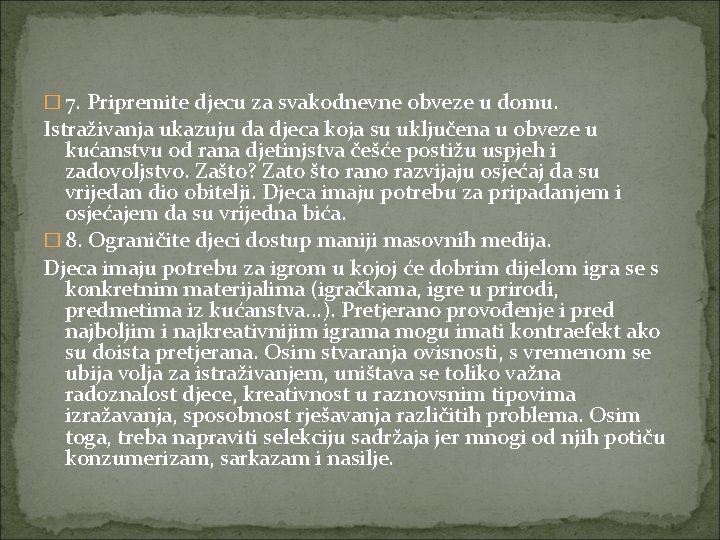 7. Pripremite djecu za svakodnevne obveze u domu.

Istraživanja ukazuju da djeca koja su uključena u obveze u kućanstvu od rana djetinjstva češće postižu uspjeh i zadovoljstvo. Zašto? Zato što rano razvijaju osjećaj da su vrijedan dio obitelji. Djeca imaju potrebu za pripadanjem i osjećajem da su vrijedna bića.

8. Ograničite djeci dostup maniji masovnih medija.

Djeca imaju potrebu za igrom u kojoj će dobrim dijelom igra se s konkretnim materijalima (igračkama, igre u prirodi, predmetima iz kućanstva...). Pretjerano provođenje i pred najboljim i najkreativnijim igrama mogu imati kontraefekt ako su doista pretjerana. Osim stvaranja ovisnosti, s vremenom se ubija volja za istraživanjem, uništava se toliko važna radoznalost djece, kreativnost u raznovsnim tipovima izražavanja, sposobnost rješavanja različitih problema. Osim toga, treba napraviti selekciju sadržaja jer mnogi od njih potiču konzumerizam, sarkazam i nasilje.